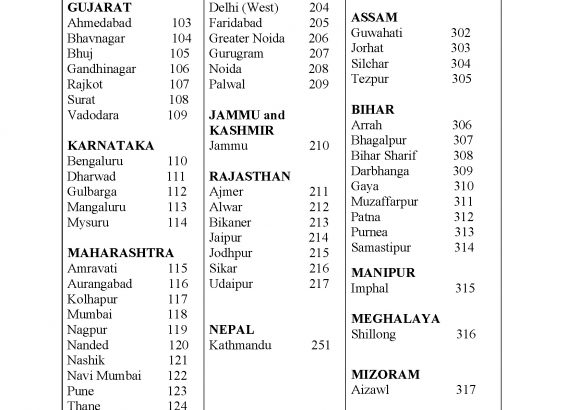 GUJARAT
Ahmedabad 103
Bhavnagar 104
Bhuj 105
Gandhinagar 106
Rajkot 107
Surat 108
Vadodara 109

KARNATAKA
Bengaluru 110
Dharwad 111
Gulbarga 112
Mangaluru 113
Mysuru 114

MAHARASHTRA
Amravati 115
Aurangabad 116
Kolhapur 117
Mumbai 118
Nagpur 119
Nanded 120
Nashik 121
Navi Mumbai 122
Pune 123
Thane 124

Delhi (West) 204
Faridabad 205
Greater Noida 206
Gurugram 207
Noida 208
Palwal 209

JAMMU and KASHMIR
Jammu 210

RAJASTHAN
Ajmer 211
Alwar 212
Bikaner 213
Jaipur 214
Jodhpur 215
Sikar 216
Udaipur 217

NEPAL
Kathmandu 251

ASSAM
Guwahati 302
Jorhat 303
Silchar 304
Tezpur 305

BIHAR
Arrah 306
Bhagalpur 307
Bihar Sharif 308
Darbhanga 309
Gaya 310
Muzaffarpur 311
Patna 312
Purnea 313
Samastipur 314

MANIPUR
Imphal 315

MEGHALAYA
Shillong 316

MIZORAM
Aizawl 317